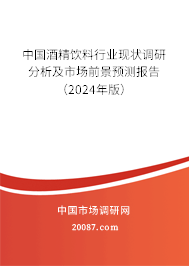 中国酒精饮料行业现状调研分析及市场前景预测报告（2024年版）

中国市场调研网

20087.com